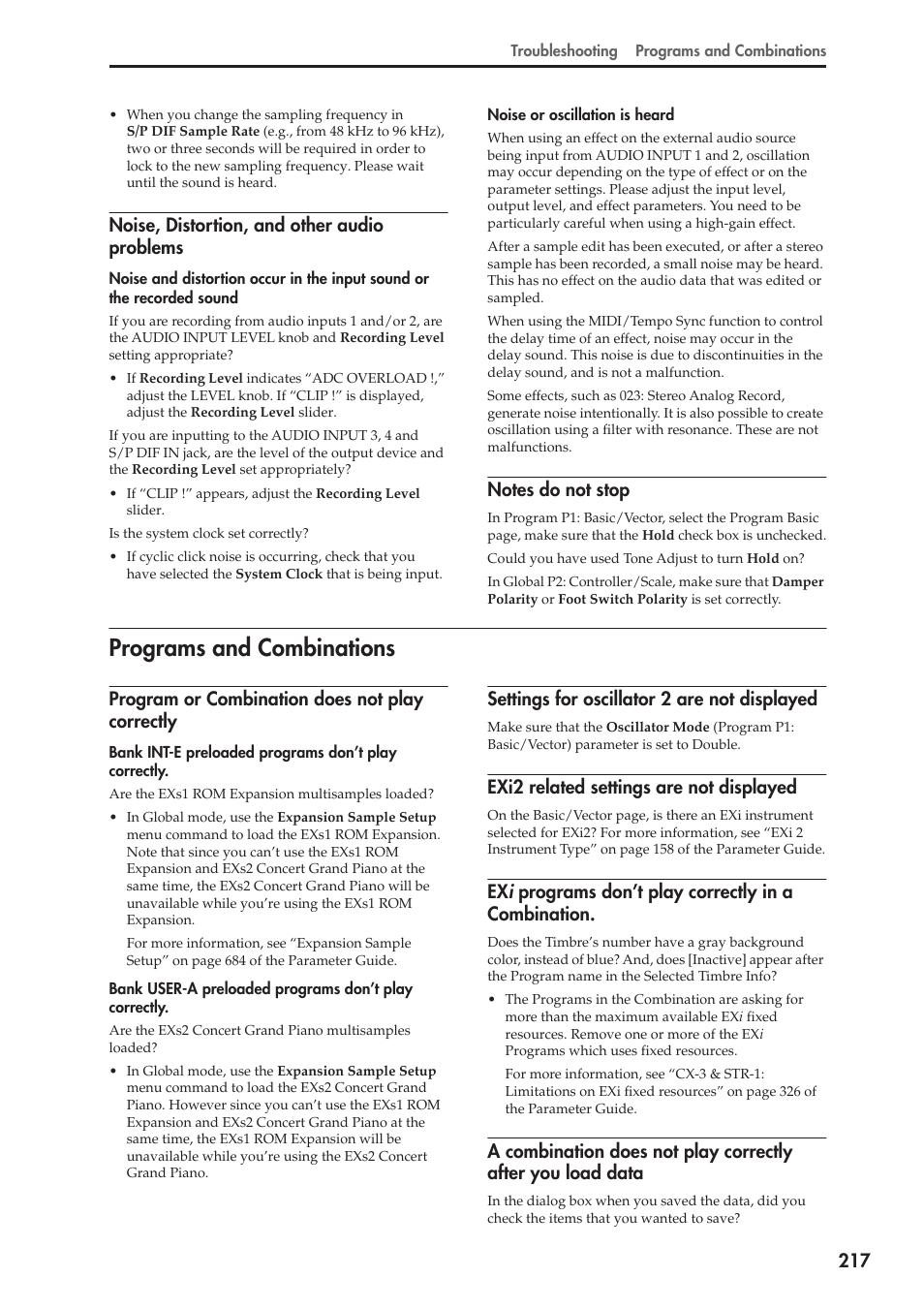 Troubleshooting Programs and Combinations

• When you change the sampling frequency in S/P DIF Sample Rate (e.g., from 48 kHz to 96 kHz), two or three seconds will be required in order to lock to the new sampling frequency. Please wait until the sound is heard.

Noise, Distortion, and other audio problems

Noise and distortion occur in the input sound or the recorded sound

If you are recording from audio inputs 1 and/or 2, are the AUDIO INPUT LEVEL knob and Recording Level setting appropriate?

• If Recording Level indicates "ADC OVERLOAD !," adjust the LEVEL knob. If "CLIP !" is displayed, adjust the Recording Level slider.

If you are inputting to the AUDIO INPUT 3, 4 and S/P DIF IN jack, are the level of the output device and the Recording Level set appropriately?

• If "CLIP !" appears, adjust the Recording Level slider.

Is the system clock set correctly?

• If cyclic click noise is occurring, check that you have selected the System Clock that is being input.

Noise or oscillation is heard

When using an effect on the external audio source being input from AUDIO INPUT 1 and 2, oscillation may occur depending on the type of effect or on the parameter settings. Please adjust the input level, output level, and effect parameters. You need to be particularly careful when using a high-gain effect.

After a sample edit has been executed, or after a stereo sample has been recorded, a small noise may be heard. This has no effect on the audio data that was edited or sampled.

When using the MIDI/Tempo Sync function to control the delay time of an effect, noise may occur in the delay sound. This noise is due to discontinuities in the delay sound, and is not a malfunction.

Some effects, such as 023: Stereo Analog Record, generate noise intentionally. It is also possible to create oscillation using a filter with resonance. These are not malfunctions.

Notes do not stop

In Program P1: Basic/Vector, select the Program Basic page, make sure that the Hold check box is unchecked.

Could you have used Tone Adjust to turn Hold on?

In Global P2: Controller/Scale, make sure that Damper Polarity or Foot Switch Polarity is set correctly.

Programs and Combinations

Program or Combination does not play correctly

Bank INT-E preloaded programs don't play correctly.

Are the EXs1 ROM Expansion multisamples loaded?

• In Global mode, use the Expansion Sample Setup menu command to load the EXs1 ROM Expansion. Note that since you can't use the EXs1 ROM Expansion and EXs2 Concert Grand Piano at the same time, the EXs2 Concert Grand Piano will be unavailable while you're using the EXs1 ROM Expansion.

For more information, see "Expansion Sample Setup" on page 684 of the Parameter Guide.

Bank USER-A preloaded programs don't play correctly.

Are the EXs2 Concert Grand Piano multisamples loaded?

• In Global mode, use the Expansion Sample Setup menu command to load the EXs2 Concert Grand Piano. However since you can't use the EXs1 ROM Expansion and EXs2 Concert Grand Piano at the same time, the EXs1 ROM Expansion will be unavailable while you're using the EXs2 Concert Grand Piano.

Settings for oscillator 2 are not displayed

Make sure that the Oscillator Mode (Program P1: Basic/Vector) parameter is set to Double.

EXi2 related settings are not displayed

On the Basic/Vector page, is there an EXi instrument selected for EXi2? For more information, see "EXi 2 Instrument Type" on page 158 of the Parameter Guide.

EXi programs don't play correctly in a Combination.

Does the Timbre's number have a gray background color, instead of blue? And, does [Inactive] appear after the Program name in the Selected Timbre Info?

• The Programs in the Combination are asking for more than the maximum available EXi fixed resources. Remove one or more of the EXi Programs which uses fixed resources.

For more information, see "CX-3 & STR-1: Limitations on EXi fixed resources" on page 326 of the Parameter Guide.

A combination does not play correctly after you load data

In the dialog box when you saved the data, did you check the items that you wanted to save?

217